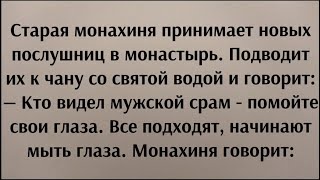 Старая монахиня принимает новых послушниц в монастырь. Подводит их к чану со святой водой и говорит:
– Кто видел мужской срам - помойте свои глаза. Все подходят, начинают мыть глаза. Монахиня говорит: